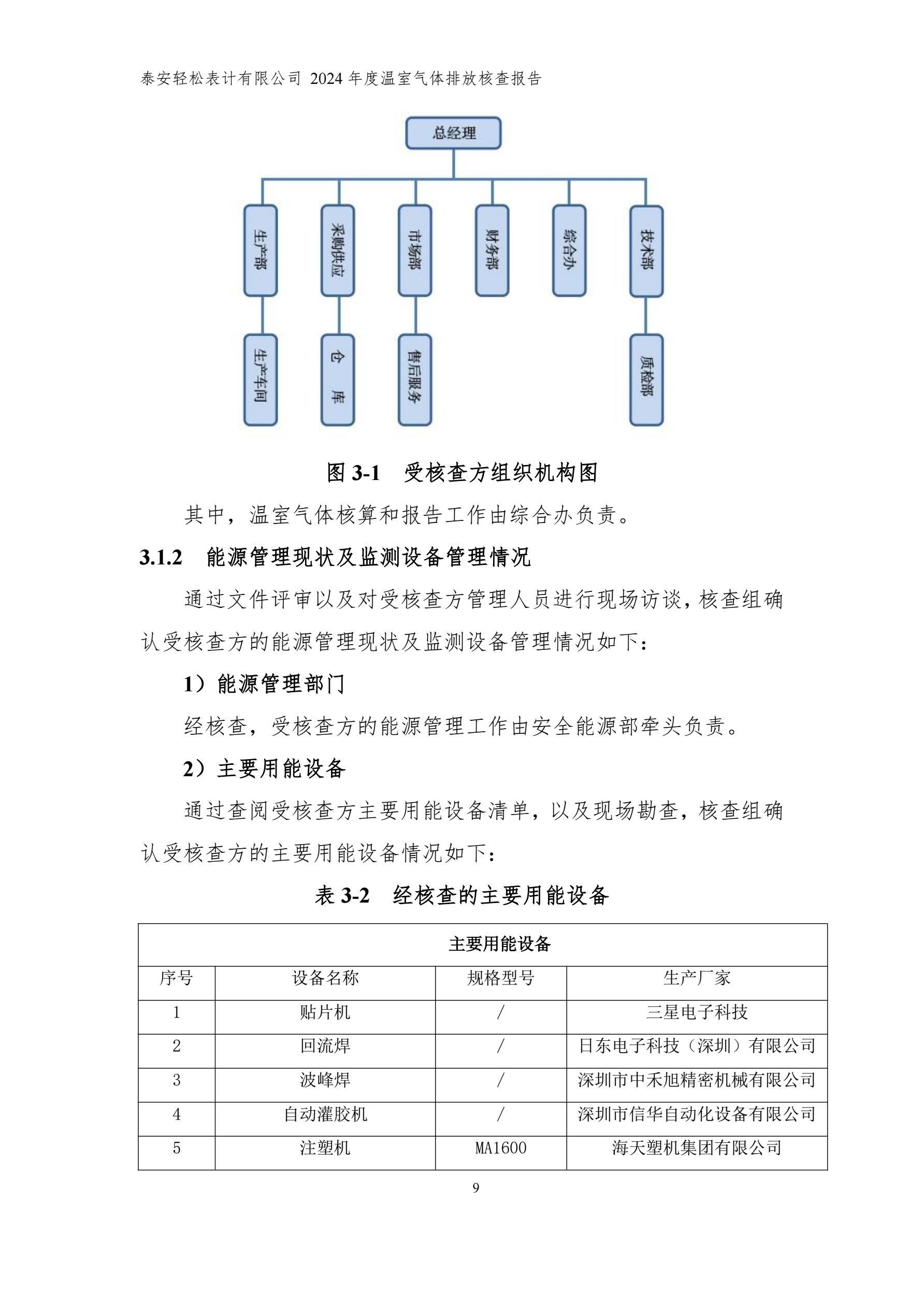 泰安轻松表计有限公司 2024 年度温室气体排放核查报告

总经理

生产部

采购供应

市场部

财务部

综合办

技术部

生产车间

仓 库

售后服务

质检部

图 3-1 受核查方组织机构图

其中，温室气体核算和报告工作由综合办负责。

3.1.2 能源管理现状及监测设备管理情况

通过文件评审以及对受核查方管理人员进行现场访谈，核查组确认受核查方的能源管理现状及监测设备管理情况如下：

1）能源管理部门

经核查，受核查方的能源管理工作由安全能源部牵头负责。

2）主要用能设备

通过查阅受核查方主要用能设备清单，以及现场勘查，核查组确认受核查方的主要用能设备情况如下：

表 3-2 经核查的主要用能设备

| 主要用能设备 | | | |
|---|---|---|---|
| 序号 | 设备名称 | 规格型号 | 生产厂家 |
| 1 | 贴片机 | / | 三星电子科技 |
| 2 | 回流焊 | / | 日东电子科技（深圳）有限公司 |
| 3 | 波峰焊 | / | 深圳市中禾旭精密机械有限公司 |
| 4 | 自动灌胶机 | / | 深圳市信华自动化设备有限公司 |
| 5 | 注塑机 | MA1600 | 海天塑机集团有限公司 |

9